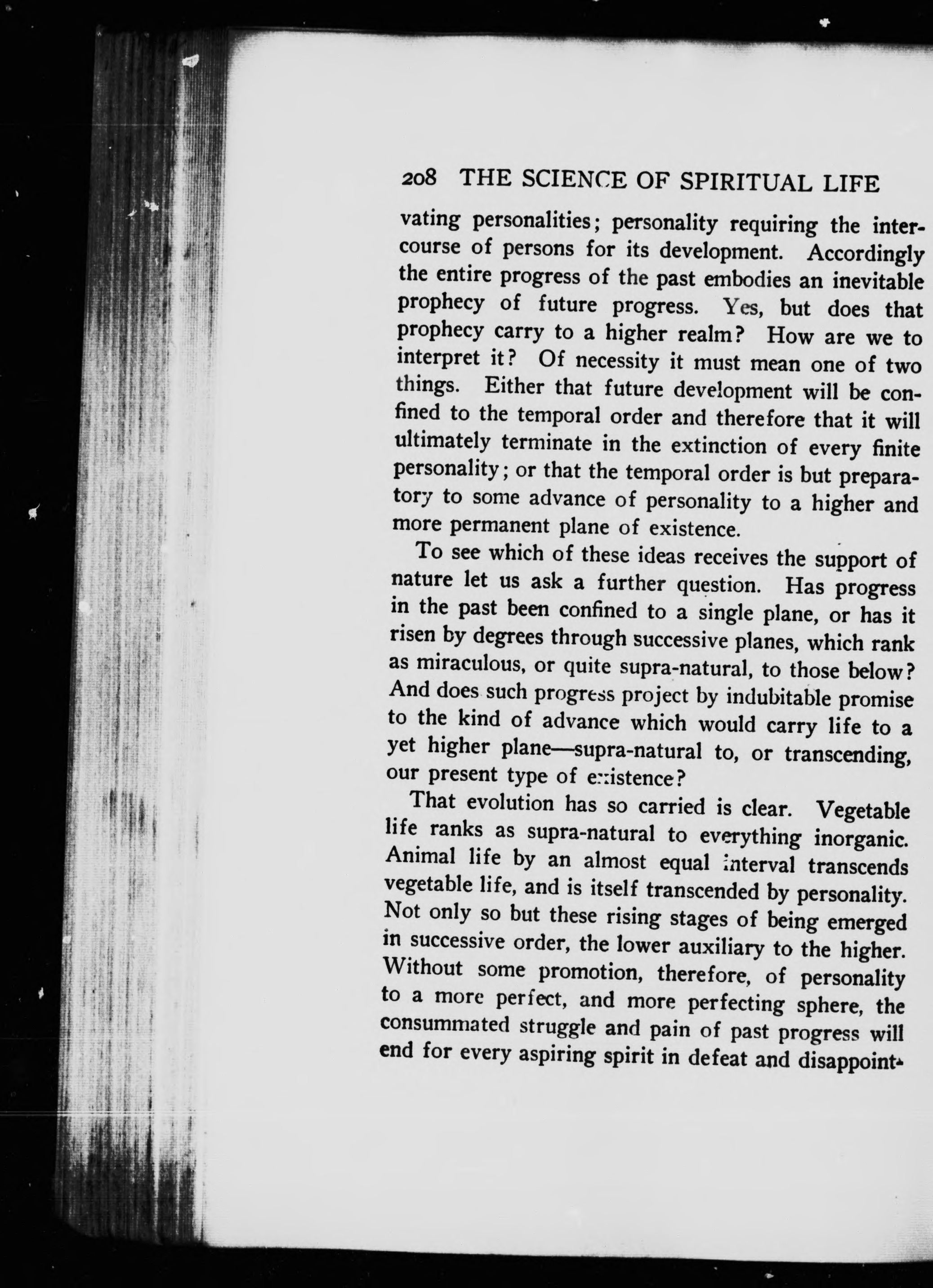 208 THE SCIENCE OF SPIRITUAL LIFE

vating personalities; personality requiring the intercourse of persons for its development. Accordingly the entire progress of the past embodies an inevitable prophecy of future progress. Yes, but does that prophecy carry to a higher realm? How are we to interpret it? Of necessity it must mean one of two things. Either that future development will be confined to the temporal order and therefore that it will ultimately terminate in the extinction of every finite personality; or that the temporal order is but preparatory to some advance of personality to a higher and more permanent plane of existence.

To see which of these ideas receives the support of nature let us ask a further question. Has progress in the past been confined to a single plane, or has it risen by degrees through successive planes, which rank as miraculous, or quite supra-natural, to those below? And does such progress project by indubitable promise to the kind of advance which would carry life to a yet higher plane—supra-natural to, or transcending, our present type of existence?

That evolution has so carried is clear. Vegetable life ranks as supra-natural to everything inorganic. Animal life by an almost equal interval transcends vegetable life, and is itself transcended by personality. Not only so but these rising stages of being emerged in successive order, the lower auxiliary to the higher. Without some promotion, therefore, of personality to a more perfect, and more perfecting sphere, the consummated struggle and pain of past progress will end for every aspiring spirit in defeat and disappoint-